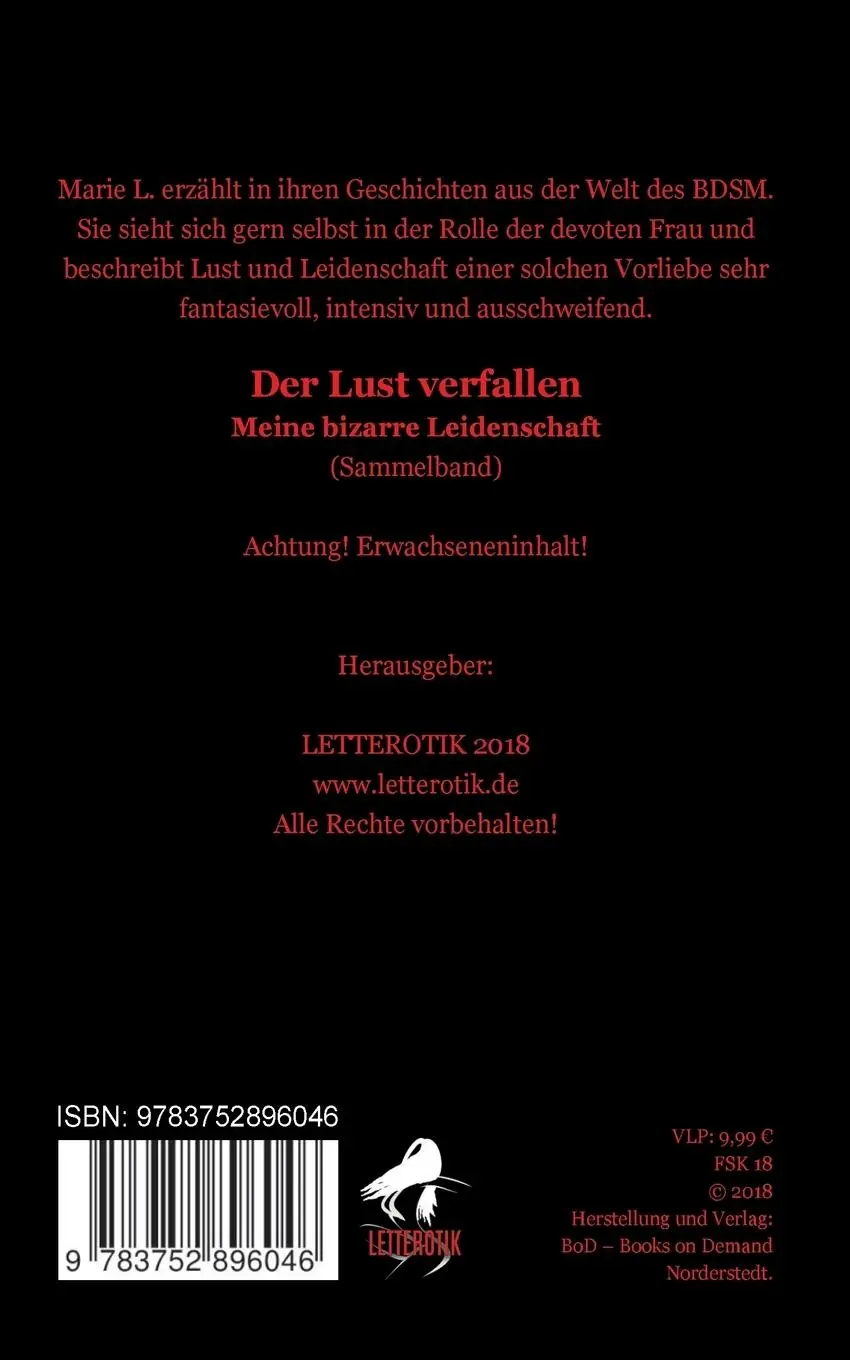 Marie L. erzählt in ihren Geschichten aus der Welt des BDSM. Sie sieht sich gern selbst in der Rolle der devoten Frau und beschreibt Lust und Leidenschaft einer solchen Vorliebe sehr fantasievoll, intensiv und ausschweifend.

Der Lust verfallen
Meine bizarre Leidenschaft
(Sammelband)

Achtung! Erwachseneninhalt!

Herausgeber:

LETTEROTIK 2018
www.letterotik.de
Alle Rechte vorbehalten!

ISBN: 9783752896046

9 783752 896046

LETTEROTIK

VLP: 9,99 €
FSK 18
© 2018
Herstellung und Verlag:
BoD – Books on Demand
Norderstedt.